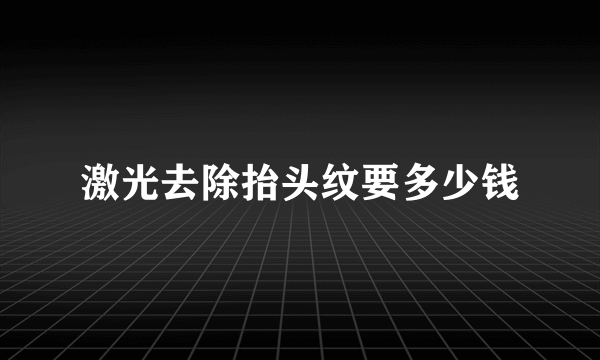 激光去除抬头纹要多少钱